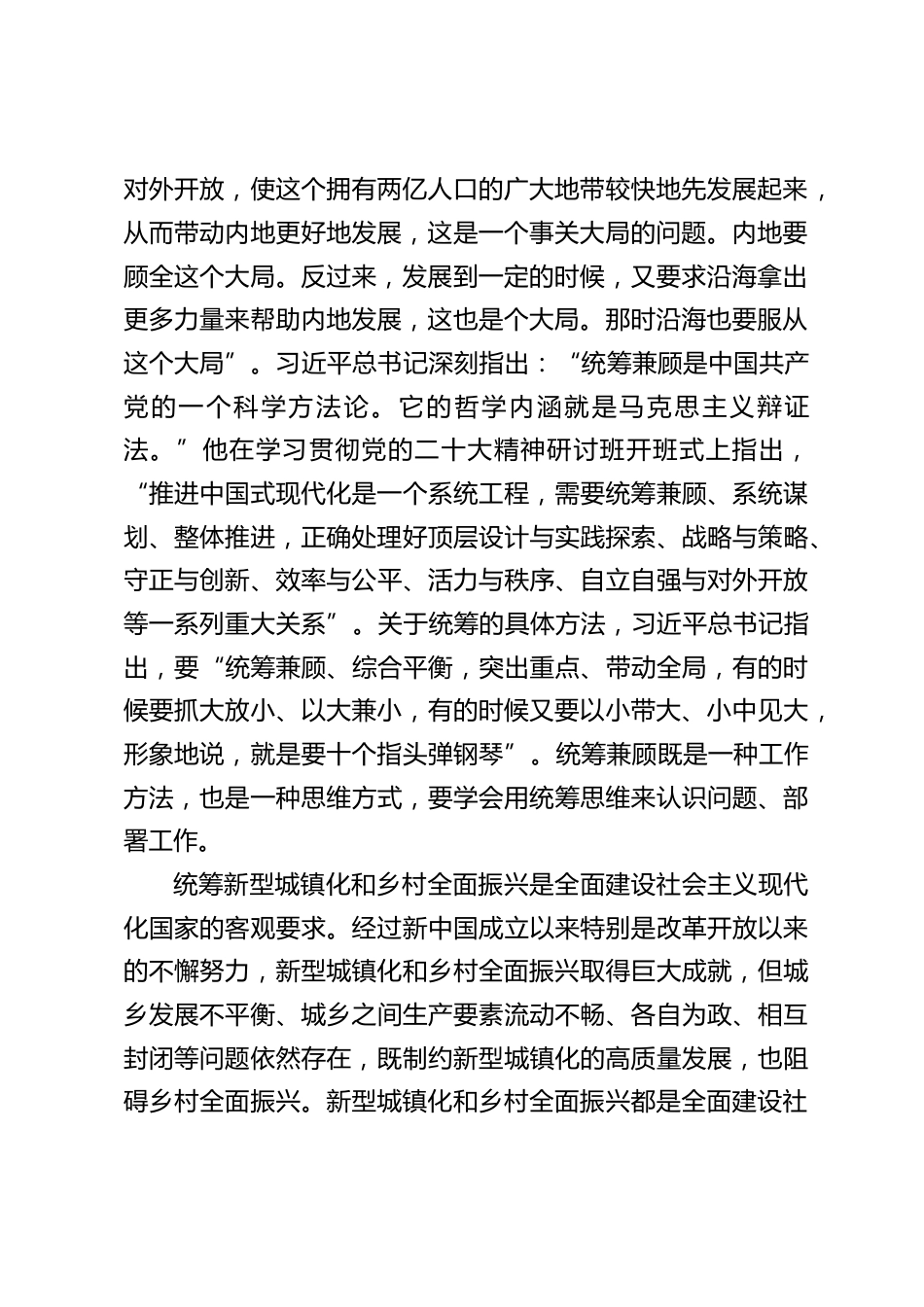 对外开放，使这个拥有两亿人口的广大地带较快地先发展起来，从而带动内地更好地发展，这是一个事关大局的问题。内地要顾全这个大局。反过来，发展到一定的时候，又要求沿海拿出更多力量来帮助内地发展，这也是个大局。那时沿海也要服从这个大局”。习近平总书记深刻指出：“统筹兼顾是中国共产党的一个科学方法论。它的哲学内涵就是马克思主义辩证法。”他在学习贯彻党的二十大精神研讨班开班式上指出，“推进中国式现代化是一个系统工程，需要统筹兼顾、系统谋划、整体推进，正确处理好顶层设计与实践探索、战略与策略、守正与创新、效率与公平、活力与秩序、自立自强与对外开放等一系列重大关系”。关于统筹的具体方法，习近平总书记指出，要“统筹兼顾、综合平衡，突出重点、带动全局，有的时候要抓大放小、以大兼小，有的时候又要以小带大、小中见大，形象地说，就是要十个指头弹钢琴”。统筹兼顾既是一种工作方法，也是一种思维方式，要学会用统筹思维来认识问题、部署工作。

统筹新型城镇化和乡村全面振兴是全面建设社会主义现代化国家的客观要求。经过新中国成立以来特别是改革开放以来的不懈努力，新型城镇化和乡村全面振兴取得巨大成就，但城乡发展不平衡、城乡之间生产要素流动不畅、各自为政、相互封闭等问题依然存在，既制约新型城镇化的高质量发展，也阻碍乡村全面振兴。新型城镇化和乡村全面振兴都是全面建设社